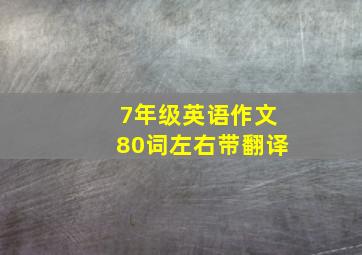 7年级英语作文
80词左右带翻译